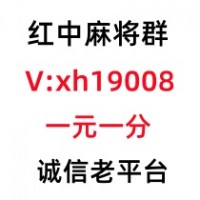 红中麻将群

V:xh19008

一元一分

诚信老平台